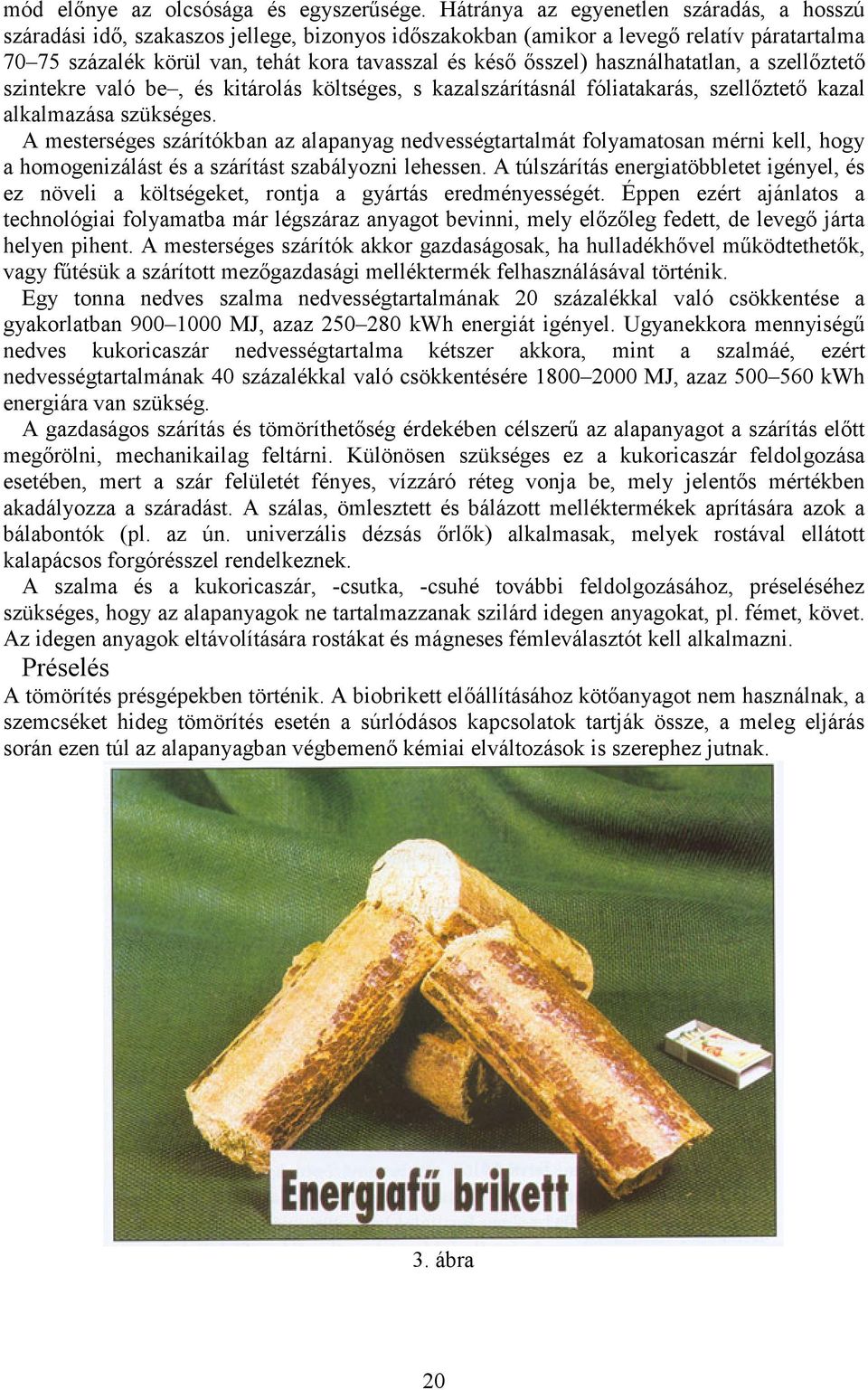 mód előnye az olcsósága és egyszerűsége. Hátránya az egyenetlen száradás, a hosszú száradási idő, szakaszos jellege, bizonyos időszakokban (amikor a levegő relatív páratartalma 70–75 százalék körül van, tehát kora tavasszal és késő ősszel) használhatatlan, a szellőztető szintekre való be–, és kitárolás költséges, s kazalszárításnál fóliatakarás, szellőztető kazal alkalmazása szükséges.

A mesterséges szárítókban az alapanyag nedvességtartalmát folyamatosan mérni kell, hogy a homogenizálást és a szárítást szabályozni lehessen. A túlszárítás energiatöbbletet igényel, és ez növeli a költségeket, rontja a gyártás eredményességét. Éppen ezért ajánlatos a technológiai folyamatba már légszáraz anyagot bevinni, mely előzőleg fedett, de levegő járta helyen pihent. A mesterséges szárítók akkor gazdaságosak, ha hulladékhővel működtethetők, vagy fűtésük a szárított mezőgazdasági melléktermék felhasználásával történik.

Egy tonna nedves szalma nedvességtartalmának 20 százalékkal való csökkentése a gyakorlatban 900–1000 MJ, azaz 250–280 kWh energiát igényel. Ugyanekkora mennyiségű nedves kukoricaszár nedvességtartalma kétszer akkora, mint a szalmáé, ezért nedvességtartalmának 40 százalékkal való csökkentésére 1800–2000 MJ, azaz 500–560 kWh energiára van szükség.

A gazdaságos szárítás és tömöríthetőség érdekében célszerű az alapanyagot a szárítás előtt megőrölni, mechanikailag feltárni. Különösen szükséges ez a kukoricaszár feldolgozása esetében, mert a szár felületét fényes, vízzáró réteg vonja be, mely jelentős mértékben akadályozza a száradást. A szálas, ömlesztett és bálázott melléktermékek aprítására azok a bálabontók (pl. az ún. univerzális dézsás őrlők) alkalmasak, melyek rostával ellátott kalapácsos forgórésszel rendelkeznek.

A szalma és a kukoricaszár, -csutka, -csuhé további feldolgozásához, préseléséhez szükséges, hogy az alapanyagok ne tartalmazzanak szilárd idegen anyagokat, pl. fémet, követ. Az idegen anyagok eltávolítására rostákat és mágneses fémleválasztót kell alkalmazni.

Préselés

A tömörítés présgépekben történik. A biobrikett előállításához kötőanyagot nem használnak, a szemcséket hideg tömörítés esetén a súrlódásos kapcsolatok tartják össze, a meleg eljárás során ezen túl az alapanyagban végbemenő kémiai elváltozások is szerephez jutnak.

Energiafű brikett

3. ábra

20